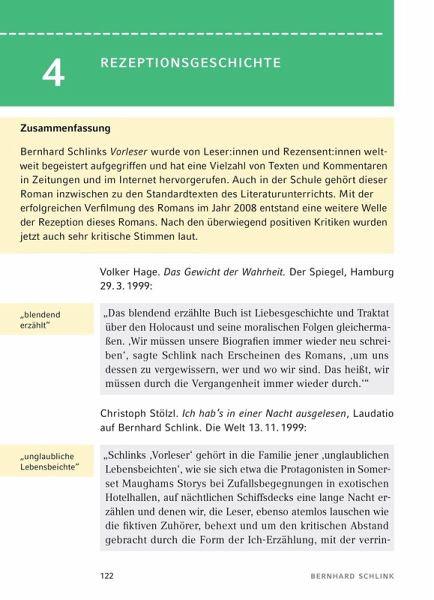 4 REZEPTIONSGESCHICHTE

Zusammenfassung

Bernhard Schlinks Vorleser wurde von Leser:innen und Rezensent:innen weltweit begeistert aufgegriffen und hat eine Vielzahl von Texten und Kommentaren in Zeitungen und im Internet hervorgerufen. Auch in der Schule gehört dieser Roman inzwischen zu den Standardtexten des Literaturunterrichts. Mit der erfolgreichen Verfilmung des Romans im Jahr 2008 entstand eine weitere Welle der Rezeption dieses Romans. Nach den überwiegend positiven Kritiken wurden jetzt auch sehr kritische Stimmen laut.

Volker Hage. Das Gewicht der Wahrheit. Der Spiegel, Hamburg 29. 3. 1999:

„blendend erzählt"

„Das blendend erzählte Buch ist Liebesgeschichte und Traktat über den Holocaust und seine moralischen Folgen gleichermaßen. ‚Wir müssen unsere Biografien immer wieder neu schreiben', sagte Schlink nach Erscheinen des Romans, ‚um uns dessen zu vergewissern, wer und wo wir sind. Das heißt, wir müssen durch die Vergangenheit immer wieder durch.'"

Christoph Stölzl. Ich hab's in einer Nacht ausgelesen, Laudatio auf Bernhard Schlink. Die Welt 13. 11. 1999:

„unglaubliche Lebensbeichte"

„Schlinks ‚Vorleser' gehört in die Familie jener ‚unglaublichen Lebensbeichten', wie sie sich etwa die Protagonisten in Somerset Maughams Storys bei Zufallsbegegnungen in exotischen Hotelhallen, auf nächtlichen Schiffsdecks eine lange Nacht erzählen und denen wir, die Leser, ebenso atemlos lauschen wie die fiktiven Zuhörer, behext und um den kritischen Abstand gebracht durch die Form der Ich-Erzählung, mit der verrin-

122 BERNHARD SCHLINK